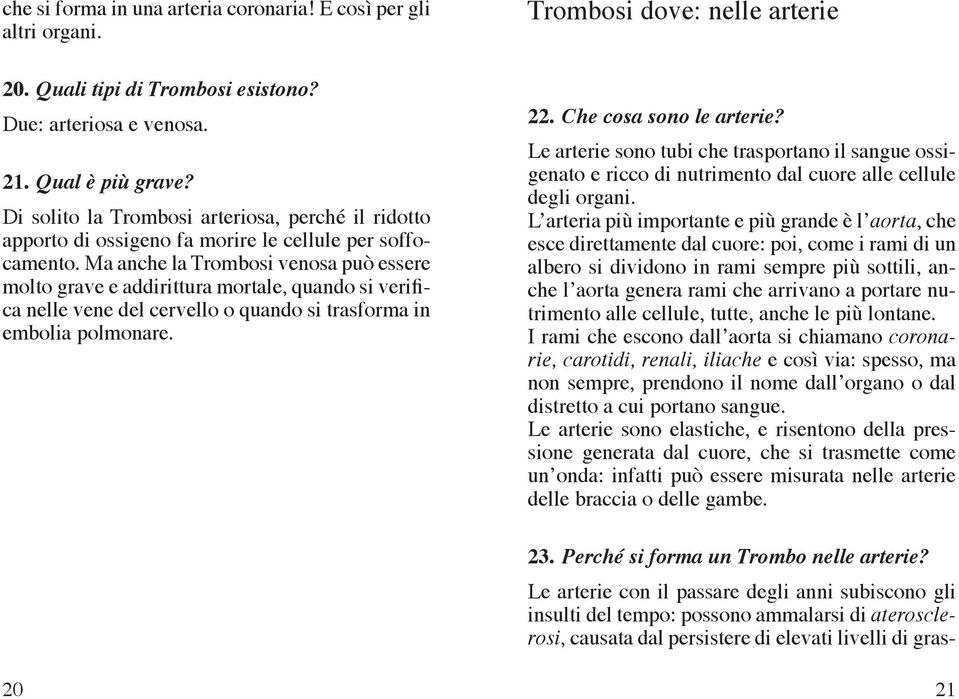 che si forma in una arteria coronaria! E così per gli altri organi.

20. Quali tipi di Trombosi esistono?

Due: arteriosa e venosa.

21. Qual è più grave?

Di solito la Trombosi arteriosa, perché il ridotto apporto di ossigeno fa morire le cellule per soffocamento. Ma anche la Trombosi venosa può essere molto grave e addirittura mortale, quando si verifica nelle vene del cervello o quando si trasforma in embolia polmonare.

20

Trombosi dove: nelle arterie

22. Che cosa sono le arterie?

Le arterie sono tubi che trasportano il sangue ossigenato e ricco di nutrimento dal cuore alle cellule degli organi.
L'arteria più importante e più grande è l'aorta, che esce direttamente dal cuore: poi, come i rami di un albero si dividono in rami sempre più sottili, anche l'aorta genera rami che arrivano a portare nutrimento alle cellule, tutte, anche le più lontane.
I rami che escono dall'aorta si chiamano coronarie, carotidi, renali, iliache e così via: spesso, ma non sempre, prendono il nome dall'organo o dal distretto a cui portano sangue.
Le arterie sono elastiche, e risentono della pressione generata dal cuore, che si trasmette come un'onda: infatti può essere misurata nelle arterie delle braccia o delle gambe.

23. Perché si forma un Trombo nelle arterie?

Le arterie con il passare degli anni subiscono gli insulti del tempo: possono ammalarsi di aterosclerosi, causata dal persistere di elevati livelli di gras-

21